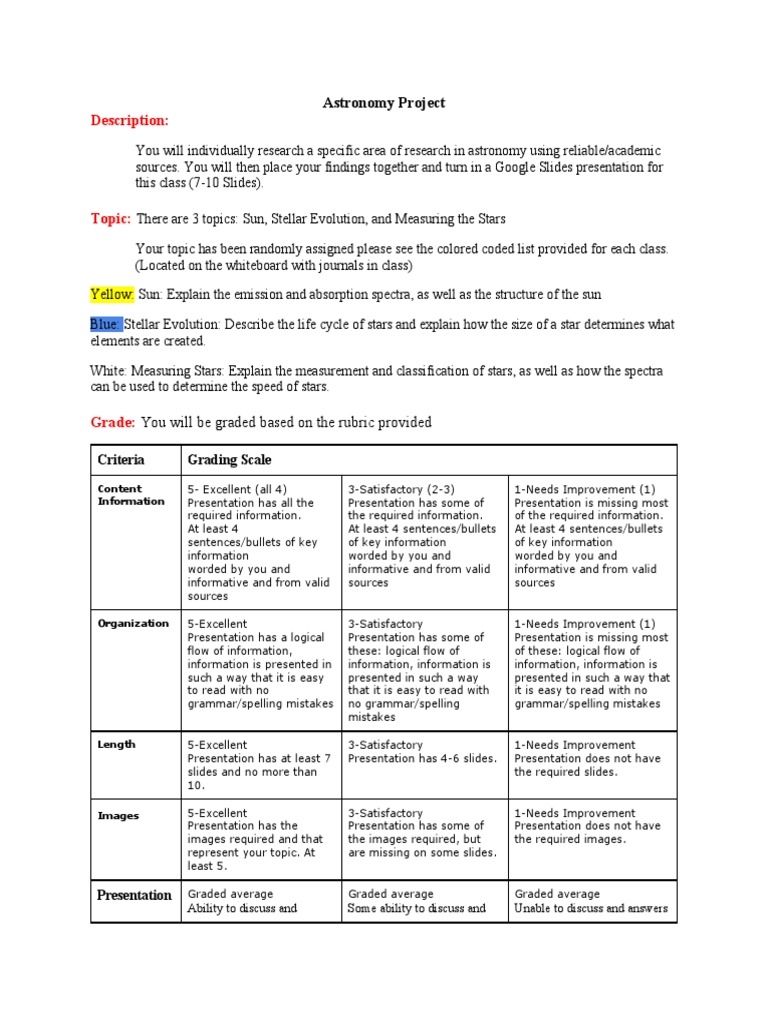 Astronomy Project

Description:

You will individually research a specific area of research in astronomy using reliable/academic sources. You will then place your findings together and turn in a Google Slides presentation for this class (7-10 Slides).

Topic: There are 3 topics: Sun, Stellar Evolution, and Measuring the Stars

Your topic has been randomly assigned please see the colored coded list provided for each class. (Located on the whiteboard with journals in class)

Yellow: Sun: Explain the emission and absorption spectra, as well as the structure of the sun

Blue: Stellar Evolution: Describe the life cycle of stars and explain how the size of a star determines what elements are created.

White: Measuring Stars: Explain the measurement and classification of stars, as well as how the spectra can be used to determine the speed of stars.

Grade: You will be graded based on the rubric provided

| Criteria | Grading Scale | | |
|---|---|---|---|
| Content Information | 5- Excellent (all 4) Presentation has all the required information. At least 4 sentences/bullets of key information worded by you and informative and from valid sources | 3-Satisfactory (2-3) Presentation has some of the required information. At least 4 sentences/bullets of key information worded by you and informative and from valid sources | 1-Needs Improvement (1) Presentation is missing most of the required information. At least 4 sentences/bullets of key information worded by you and informative and from valid sources |
| Organization | 5-Excellent Presentation has a logical flow of information, information is presented in such a way that it is easy to read with no grammar/spelling mistakes | 3-Satisfactory Presentation has some of these: logical flow of information, information is presented in such a way that it is easy to read with no grammar/spelling mistakes | 1-Needs Improvement (1) Presentation is missing most of these: logical flow of information, information is presented in such a way that it is easy to read with no grammar/spelling mistakes |
| Length | 5-Excellent Presentation has at least 7 slides and no more than 10. | 3-Satisfactory Presentation has 4-6 slides. | 1-Needs Improvement Presentation does not have the required slides. |
| Images | 5-Excellent Presentation has the images required and that represent your topic. At least 5. | 3-Satisfactory Presentation has some of the images required, but are missing on some slides. | 1-Needs Improvement Presentation does not have the required images. |
| Presentation | Graded average Ability to discuss and | Graded average Some ability to discuss and | Graded average Unable to discuss and answers |